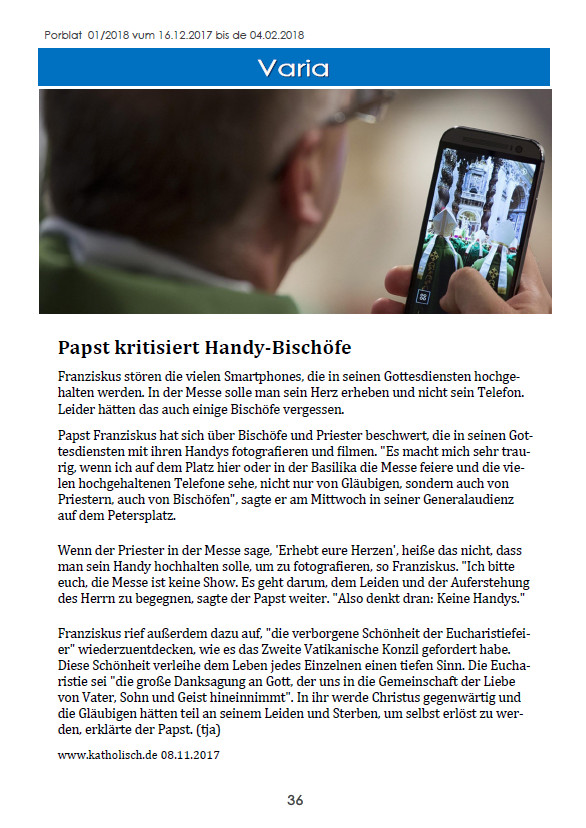 Porblat 01/2018 vum 16.12.2017 bis de 04.02.2018

Varia

Papst kritisiert Handy-Bischöfe

Franziskus stören die vielen Smartphones, die in seinen Gottesdiensten hochgehalten werden. In der Messe solle man sein Herz erheben und nicht sein Telefon. Leider hätten das auch einige Bischöfe vergessen.

Papst Franziskus hat sich über Bischöfe und Priester beschwert, die in seinen Gottesdiensten mit ihren Handys fotografieren und filmen. "Es macht mich sehr traurig, wenn ich auf dem Platz hier oder in der Basilika die Messe feiere und die vielen hochgehaltenen Telefone sehe, nicht nur von Gläubigen, sondern auch von Priestern, auch von Bischöfen", sagte er am Mittwoch in seiner Generalaudienz auf dem Petersplatz.

Wenn der Priester in der Messe sage, 'Erhebt eure Herzen', heiße das nicht, dass man sein Handy hochhalten solle, um zu fotografieren, so Franziskus. "Ich bitte euch, die Messe ist keine Show. Es geht darum, dem Leiden und der Auferstehung des Herrn zu begegnen, sagte der Papst weiter. "Also denkt dran: Keine Handys."

Franziskus rief außerdem dazu auf, "die verborgene Schönheit der Eucharistiefeier" wiederzuentdecken, wie es das Zweite Vatikanische Konzil gefordert habe. Diese Schönheit verleihe dem Leben jedes Einzelnen einen tiefen Sinn. Die Eucharistie sei "die große Danksagung an Gott, der uns in die Gemeinschaft der Liebe von Vater, Sohn und Geist hineinnimmt". In ihr werde Christus gegenwärtig und die Gläubigen hätten teil an seinem Leiden und Sterben, um selbst erlöst zu werden, erklärte der Papst. (tja)

www.katholisch.de 08.11.2017

36